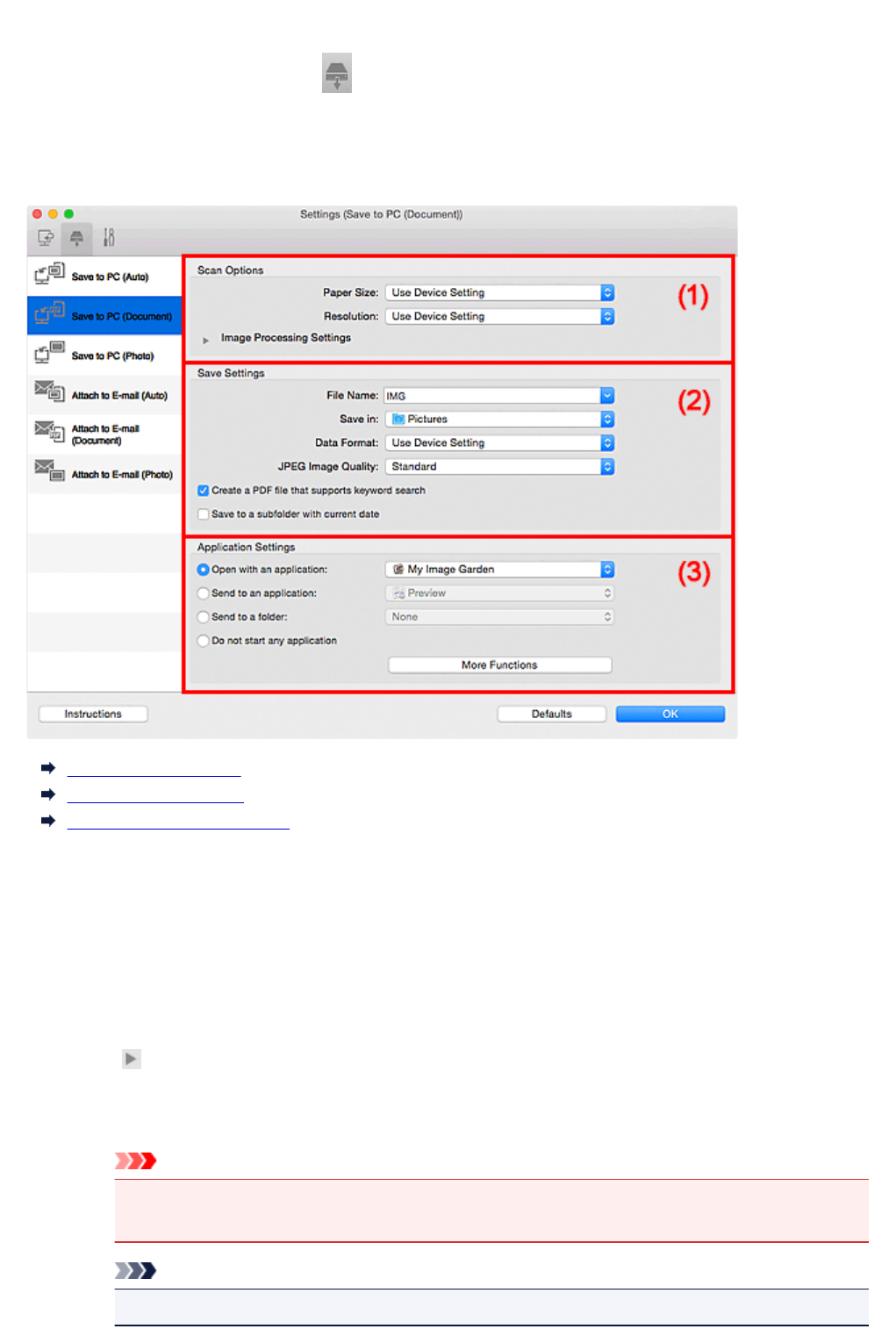 Settings (Save to PC (Document))

Save to PC (Auto)

Save to PC (Document)

Save to PC (Photo)

Attach to E-mail (Auto)

Attach to E-mail (Document)

Attach to E-mail (Photo)

Scan Options

Paper Size: Use Device Setting

Resolution: Use Device Setting

Image Processing Settings

(1)

Save Settings

File Name: IMG

Save in: Pictures

Data Format: Use Device Setting

JPEG Image Quality: Standard

☑ Create a PDF file that supports keyword search

☐ Save to a subfolder with current date

(2)

Application Settings

Open with an application: My Image Garden

Send to an application: Preview

Send to a folder: None

Do not start any application

More Functions

(3)

Instructions

Defaults

OK